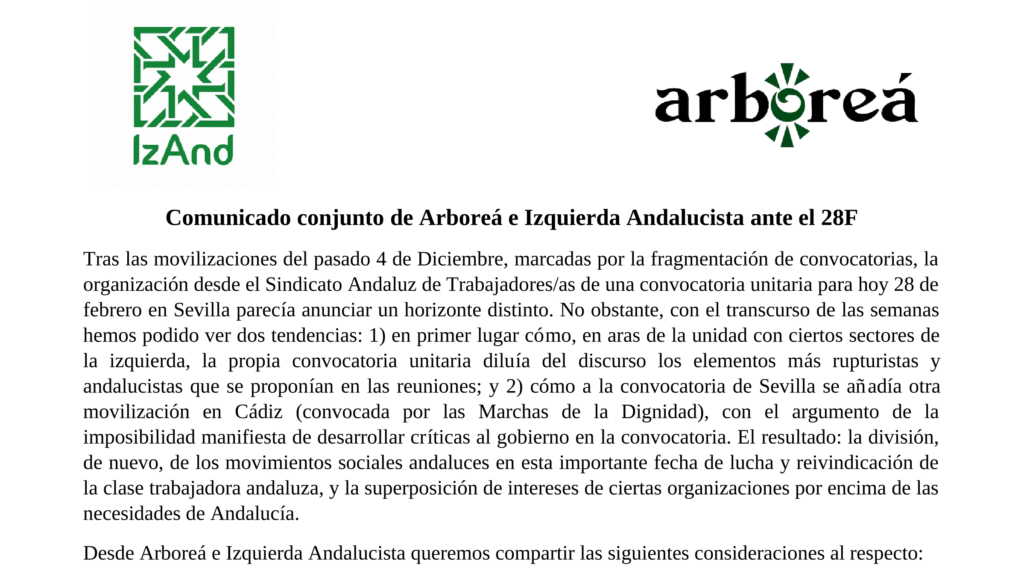 IzAnd

arboreá

Comunicado conjunto de Arboreá e Izquierda Andalucista ante el 28F

Tras las movilizaciones del pasado 4 de Diciembre, marcadas por la fragmentación de convocatorias, la organización desde el Sindicato Andaluz de Trabajadores/as de una convocatoria unitaria para hoy 28 de febrero en Sevilla parecía anunciar un horizonte distinto. No obstante, con el transcurso de las semanas hemos podido ver dos tendencias: 1) en primer lugar cómo, en aras de la unidad con ciertos sectores de la izquierda, la propia convocatoria unitaria diluía del discurso los elementos más rupturistas y andalucistas que se proponían en las reuniones; y 2) cómo a la convocatoria de Sevilla se añadía otra movilización en Cádiz (convocada por las Marchas de la Dignidad), con el argumento de la imposibilidad manifiesta de desarrollar críticas al gobierno en la convocatoria. El resultado: la división, de nuevo, de los movimientos sociales andaluces en esta importante fecha de lucha y reivindicación de la clase trabajadora andaluza, y la superposición de intereses de ciertas organizaciones por encima de las necesidades de Andalucía.

Desde Arboreá e Izquierda Andalucista queremos compartir las siguientes consideraciones al respecto: